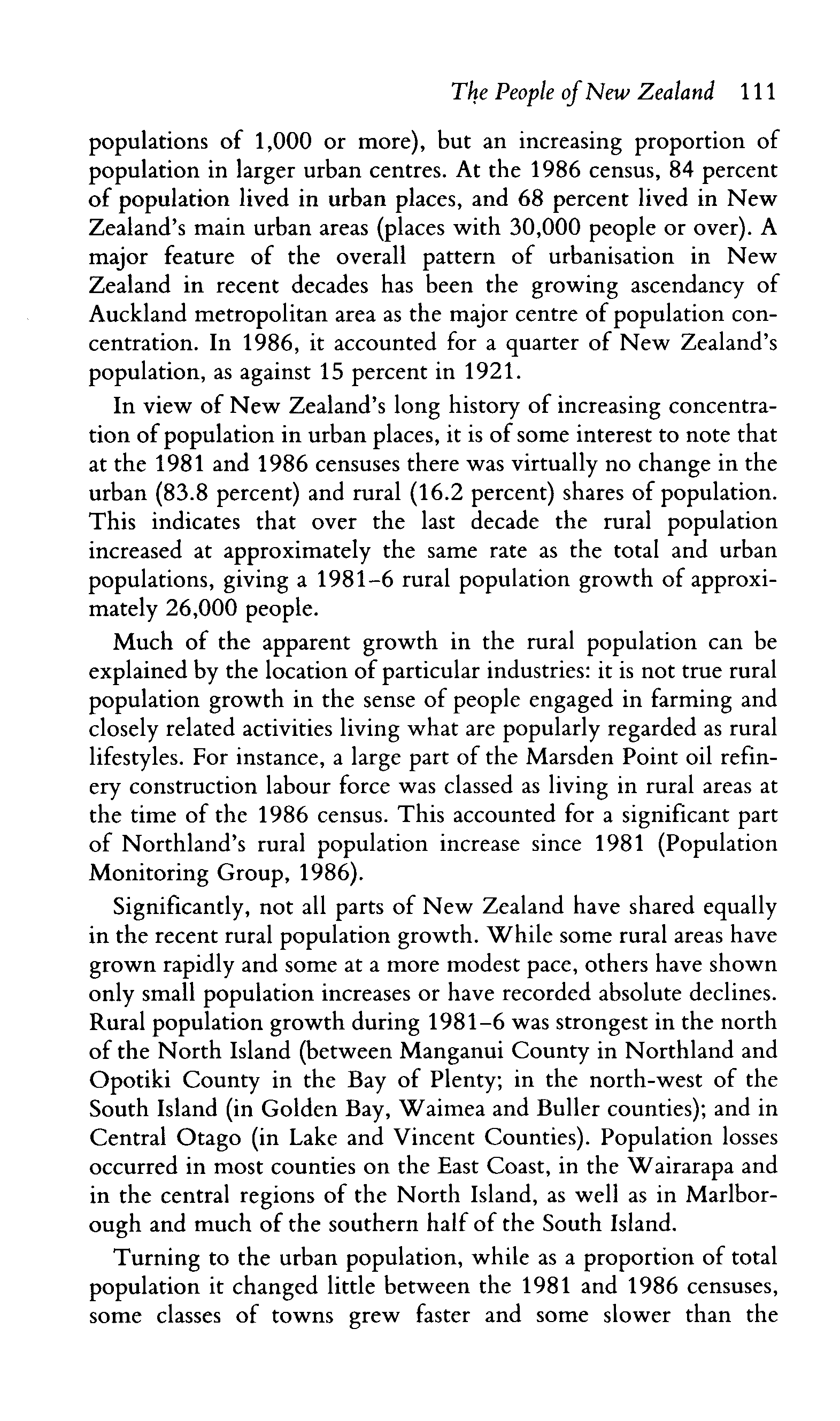 The People of New Zealand 111

populations of 1,000 or more), but an increasing proportion of population in larger urban centres. At the 1986 census, 84 percent of population lived in urban places, and 68 percent lived in New Zealand's main urban areas (places with 30,000 people or over). A major feature of the overall pattern of urbanisation in New Zealand in recent decades has been the growing ascendancy of Auckland metropolitan area as the major centre of population concentration. In 1986, it accounted for a quarter of New Zealand's population, as against 15 percent in 1921.

In view of New Zealand's long history of increasing concentration of population in urban places, it is of some interest to note that at the 1981 and 1986 censuses there was virtually no change in the urban (83.8 percent) and rural (16.2 percent) shares of population. This indicates that over the last decade the rural population increased at approximately the same rate as the total and urban populations, giving a 1981–6 rural population growth of approximately 26,000 people.

Much of the apparent growth in the rural population can be explained by the location of particular industries: it is not true rural population growth in the sense of people engaged in farming and closely related activities living what are popularly regarded as rural lifestyles. For instance, a large part of the Marsden Point oil refinery construction labour force was classed as living in rural areas at the time of the 1986 census. This accounted for a significant part of Northland's rural population increase since 1981 (Population Monitoring Group, 1986).

Significantly, not all parts of New Zealand have shared equally in the recent rural population growth. While some rural areas have grown rapidly and some at a more modest pace, others have shown only small population increases or have recorded absolute declines. Rural population growth during 1981–6 was strongest in the north of the North Island (between Manganui County in Northland and Opotiki County in the Bay of Plenty; in the north-west of the South Island (in Golden Bay, Waimea and Buller counties); and in Central Otago (in Lake and Vincent Counties). Population losses occurred in most counties on the East Coast, in the Wairarapa and in the central regions of the North Island, as well as in Marlborough and much of the southern half of the South Island.

Turning to the urban population, while as a proportion of total population it changed little between the 1981 and 1986 censuses, some classes of towns grew faster and some slower than the